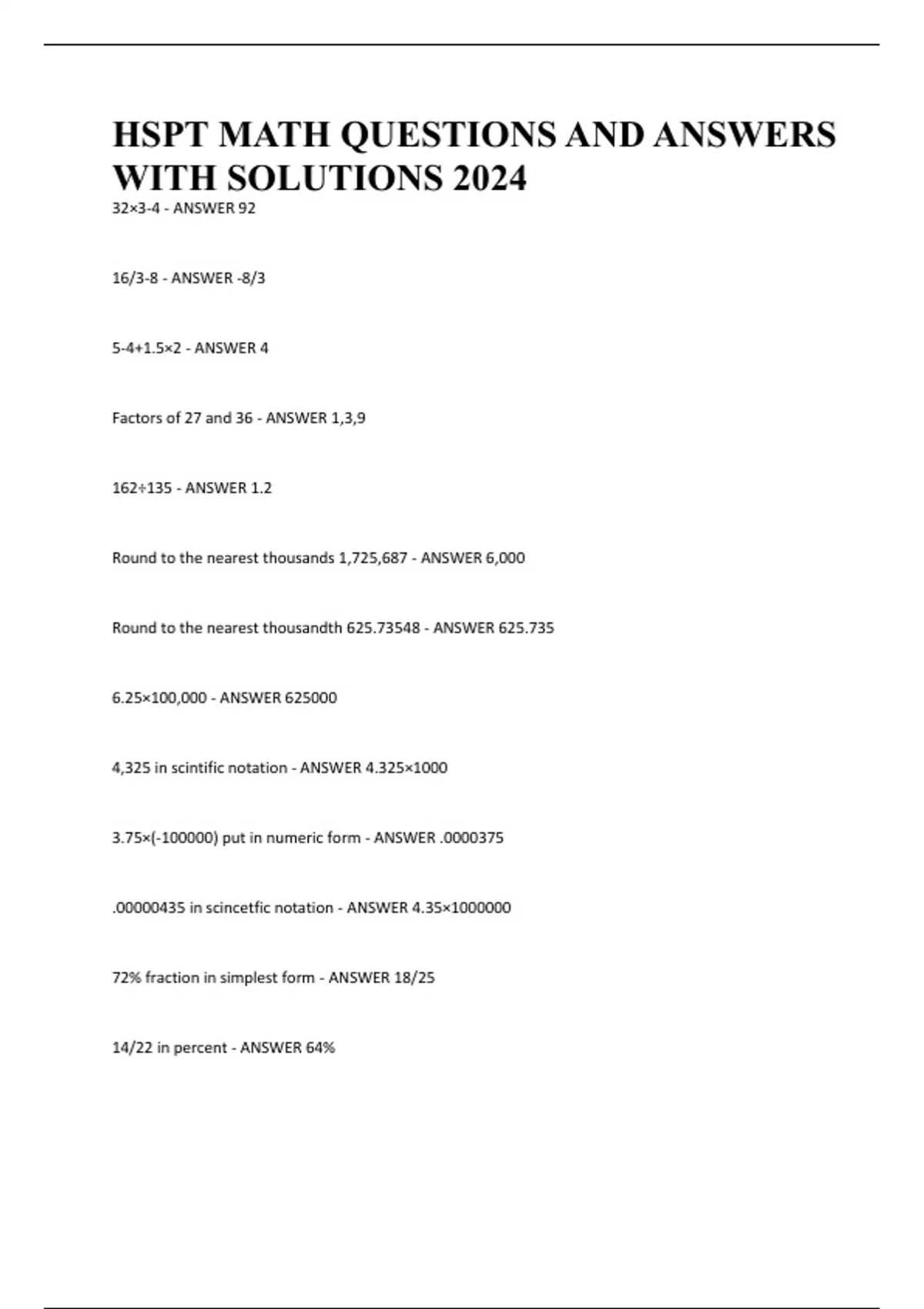 HSPT MATH QUESTIONS AND ANSWERS WITH SOLUTIONS 2024

32×3-4 - ANSWER 92

16/3-8 - ANSWER -8/3

5-4+1.5×2 - ANSWER 4

Factors of 27 and 36 - ANSWER 1,3,9

162÷135 - ANSWER 1.2

Round to the nearest thousands 1,725,687 - ANSWER 6,000

Round to the nearest thousandth 625.73548 - ANSWER 625.735

6.25×100,000 - ANSWER 625000

4,325 in scintific notation - ANSWER 4.325×1000

3.75×(-100000) put in numeric form - ANSWER .0000375

.00000435 in scincetfic notation - ANSWER 4.35×1000000

72% fraction in simplest form - ANSWER 18/25

14/22 in percent - ANSWER 64%